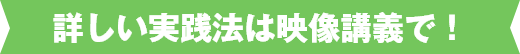 詳しい実践法は映像講義で！